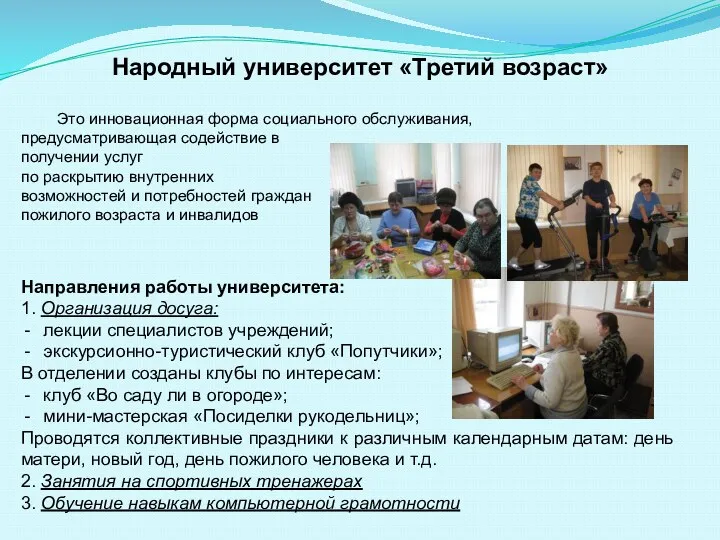 Народный университет «Третий возраст»

Это инновационная форма социального обслуживания, предусматривающая содействие в получении услуг по раскрытию внутренних возможностей и потребностей граждан пожилого возраста и инвалидов

Направления работы университета:
1. Организация досуга:
- лекции специалистов учреждений;
- экскурсионно-туристический клуб «Попутчики»;
В отделении созданы клубы по интересам:
- клуб «Во саду ли в огороде»;
- мини-мастерская «Посиделки рукодельниц»;
Проводятся коллективные праздники к различным календарным датам: день матери, новый год, день пожилого человека и т.д.
2. Занятия на спортивных тренажерах
3. Обучение навыкам компьютерной грамотности